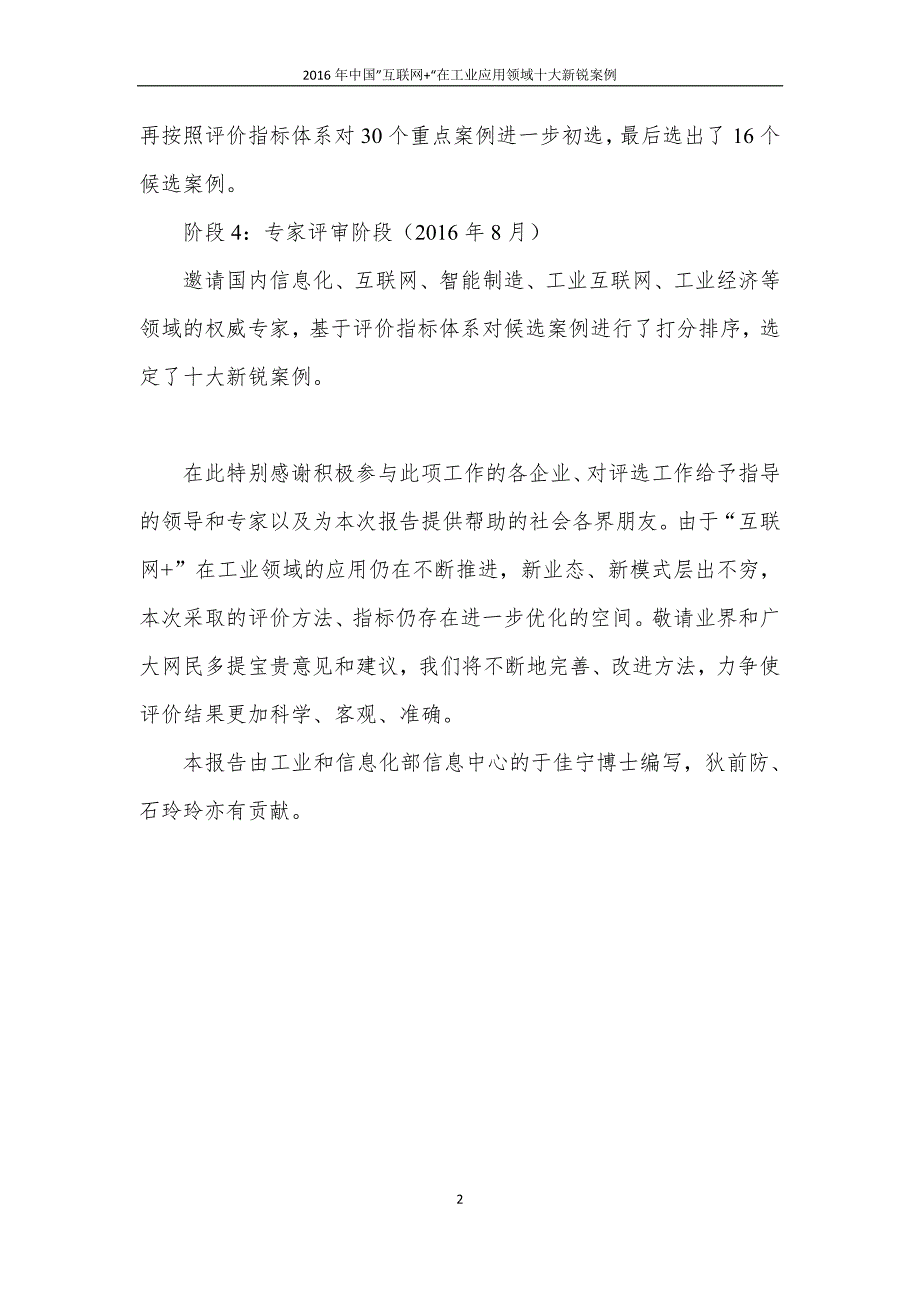 2016 年中国"互联网+"在工业应用领域十大新锐案例

再按照评价指标体系对 30 个重点案例进一步初选，最后选出了 16 个候选案例。

阶段 4：专家评审阶段（2016 年 8 月）

邀请国内信息化、互联网、智能制造、工业互联网、工业经济等领域的权威专家，基于评价指标体系对候选案例进行了打分排序，选定了十大新锐案例。

在此特别感谢积极参与此项工作的各企业、对评选工作给予指导的领导和专家以及为本次报告提供帮助的社会各界朋友。由于“互联网+”在工业领域的应用仍在不断推进，新业态、新模式层出不穷，本次采取的评价方法、指标仍存在进一步优化的空间。敬请业界和广大网民多提宝贵意见和建议，我们将不断地完善、改进方法，力争使评价结果更加科学、客观、准确。

本报告由工业和信息化部信息中心的于佳宁博士编写，狄前防、石玲玲亦有贡献。

2